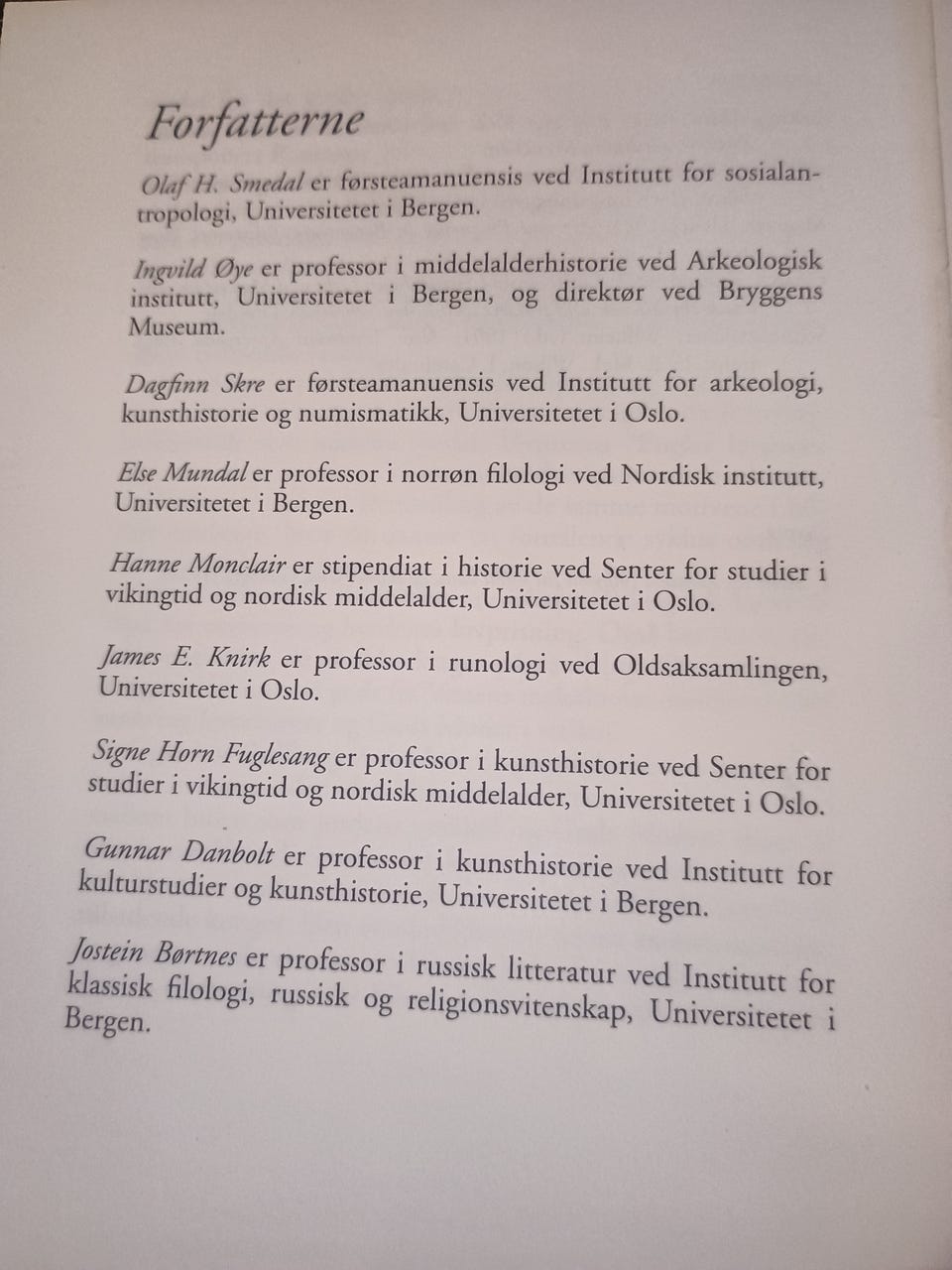 Forfatterne

Olaf H. Smedal er førsteamanuensis ved Institutt for sosialantropologi, Universitetet i Bergen.

Ingvild Øye er professor i middelalderhistorie ved Arkeologisk institutt, Universitetet i Bergen, og direktør ved Bryggens Museum.

Dagfinn Skre er førsteamanuensis ved Institutt for arkeologi, kunsthistorie og numismatikk, Universitetet i Oslo.

Else Mundal er professor i norrøn filologi ved Nordisk institutt, Universitetet i Bergen.

Hanne Monclair er stipendiat i historie ved Senter for studier i vikingtid og nordisk middelalder, Universitetet i Oslo.

James E. Knirk er professor i runologi ved Oldsaksamlingen, Universitetet i Oslo.

Signe Horn Fuglesang er professor i kunsthistorie ved Senter for studier i vikingtid og nordisk middelalder, Universitetet i Oslo.

Gunnar Danbolt er professor i kunsthistorie ved Institutt for kulturstudier og kunsthistorie, Universitetet i Bergen.

Jostein Børtnes er professor i russisk litteratur ved Institutt for klassisk filologi, russisk og religionsvitenskap, Universitetet i Bergen.